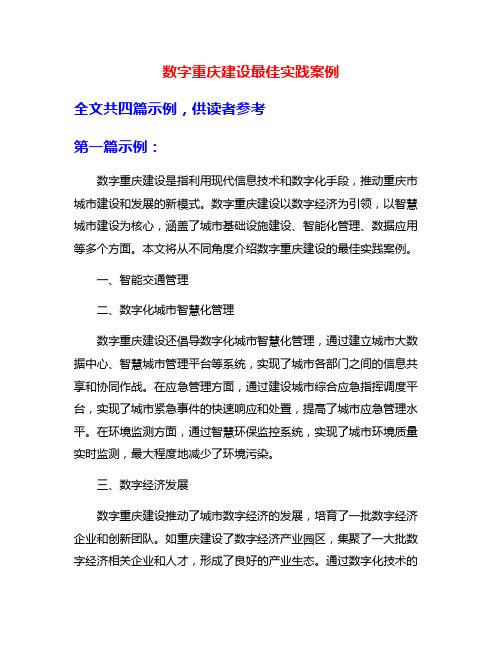 数字重庆建设最佳实践案例

全文共四篇示例，供读者参考

第一篇示例：

数字重庆建设是指利用现代信息技术和数字化手段，推动重庆市城市建设和发展的新模式。数字重庆建设以数字经济为引领，以智慧城市建设为核心，涵盖了城市基础设施建设、智能化管理、数据应用等多个方面。本文将从不同角度介绍数字重庆建设的最佳实践案例。

一、智能交通管理

二、数字化城市智慧化管理

数字重庆建设还倡导数字化城市智慧化管理，通过建立城市大数据中心、智慧城市管理平台等系统，实现了城市各部门之间的信息共享和协同作战。在应急管理方面，通过建设城市综合应急指挥调度平台，实现了城市紧急事件的快速响应和处置，提高了城市应急管理水平。在环境监测方面，通过智慧环保监控系统，实现了城市环境质量实时监测，最大程度地减少了环境污染。

三、数字经济发展

数字重庆建设推动了城市数字经济的发展，培育了一批数字经济企业和创新团队。如重庆建设了数字经济产业园区，集聚了一大批数字经济相关企业和人才，形成了良好的产业生态。通过数字化技术的